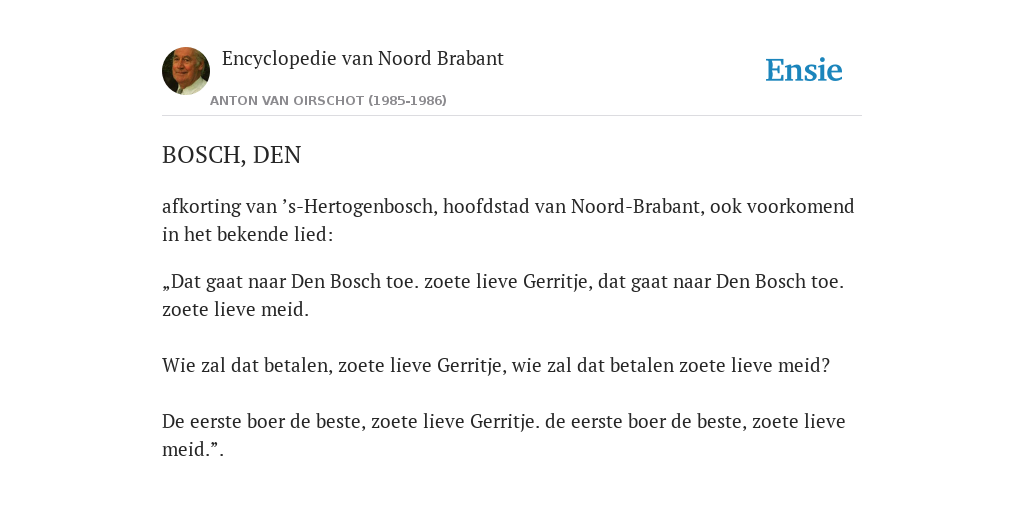 Encyclopedie van Noord Brabant

ANTON VAN OIRSCHOT (1985-1986)

Ensie

BOSCH, DEN

afkorting van ’s-Hertogenbosch, hoofdstad van Noord-Brabant, ook voorkomend in het bekende lied:

„Dat gaat naar Den Bosch toe. zoete lieve Gerritje, dat gaat naar Den Bosch toe. zoete lieve meid.

Wie zal dat betalen, zoete lieve Gerritje, wie zal dat betalen zoete lieve meid?

De eerste boer de beste, zoete lieve Gerritje. de eerste boer de beste, zoete lieve meid.”.